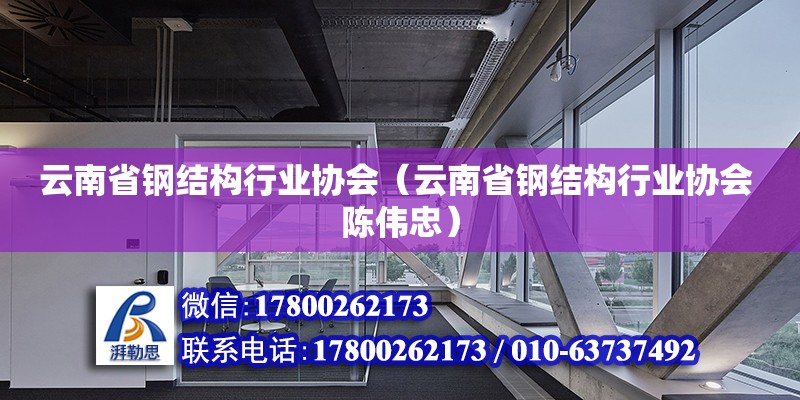 云南省钢结构行业协会（云南省钢结构行业协会陈伟忠）

湃勒思

微信:17800262173

联系电话:17800262173 / 010-63737492